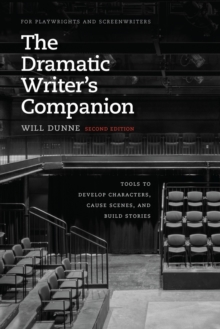 FOR PLAYWRIGHTS AND SCREENWRITERS

The Dramatic Writer's Companion

WILL DUNNE SECOND EDITION

TOOLS TO DEVELOP CHARACTERS, CAUSE SCENES, AND BUILD STORIES